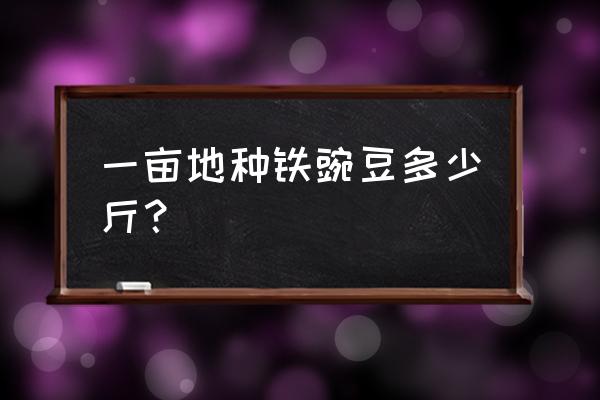 一亩地种铁豌豆多少斤？